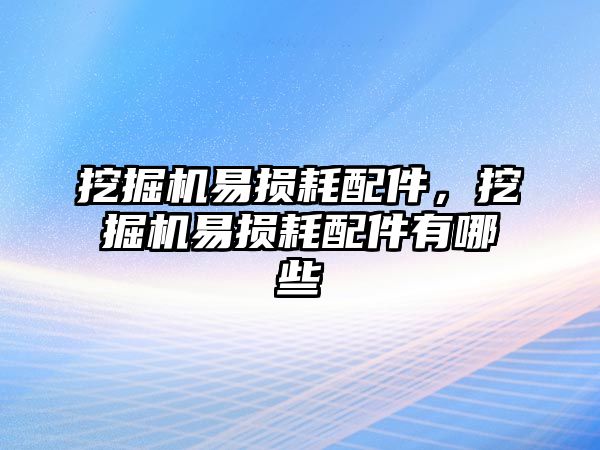 挖掘机易损耗配件，挖掘机易损耗配件有哪些